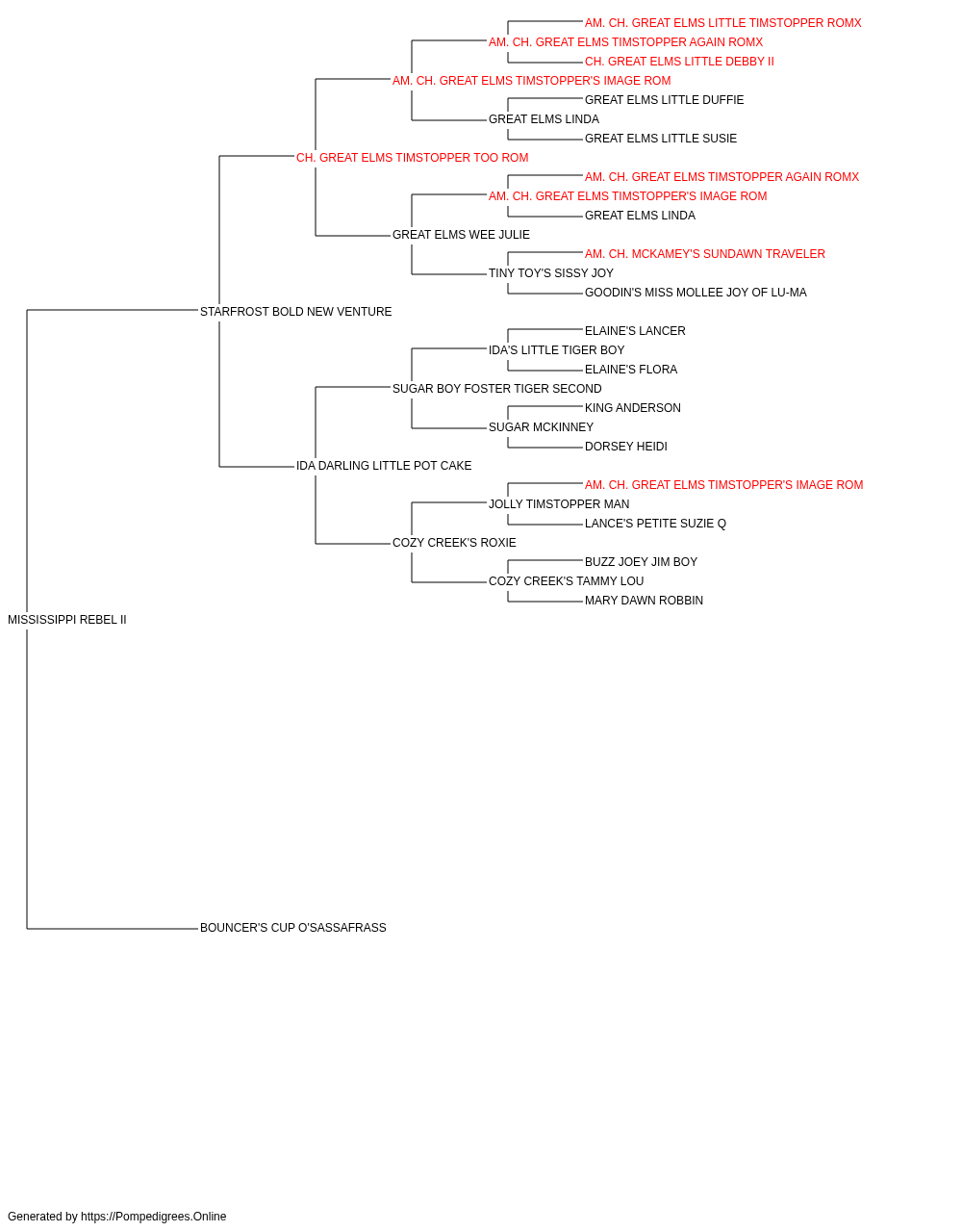 AM. CH. GREAT ELMS LITTLE TIMSTOPPER ROMX
AM. CH. GREAT ELMS TIMSTOPPER AGAIN ROMX
CH. GREAT ELMS LITTLE DEBBY II
AM. CH. GREAT ELMS TIMSTOPPER'S IMAGE ROM
GREAT ELMS LITTLE DUFFIE
GREAT ELMS LINDA
GREAT ELMS LITTLE SUSIE
CH. GREAT ELMS TIMSTOPPER TOO ROM
AM. CH. GREAT ELMS TIMSTOPPER AGAIN ROMX
AM. CH. GREAT ELMS TIMSTOPPER'S IMAGE ROM
GREAT ELMS LINDA
GREAT ELMS WEE JULIE
AM. CH. MCKAMEY'S SUNDAWN TRAVELER
TINY TOY'S SISSY JOY
GOODIN'S MISS MOLLEE JOY OF LU-MA
STARFROST BOLD NEW VENTURE
ELAINE'S LANCER
IDA'S LITTLE TIGER BOY
ELAINE'S FLORA
SUGAR BOY FOSTER TIGER SECOND
KING ANDERSON
SUGAR MCKINNEY
DORSEY HEIDI
IDA DARLING LITTLE POT CAKE
AM. CH. GREAT ELMS TIMSTOPPER'S IMAGE ROM
JOLLY TIMSTOPPER MAN
LANCE'S PETITE SUZIE Q
COZY CREEK'S ROXIE
BUZZ JOEY JIM BOY
COZY CREEK'S TAMMY LOU
MARY DAWN ROBBIN
MISSISSIPPI REBEL II
BOUNCER'S CUP O'SASSAFRASS

Generated by https://Pompedigrees.Online